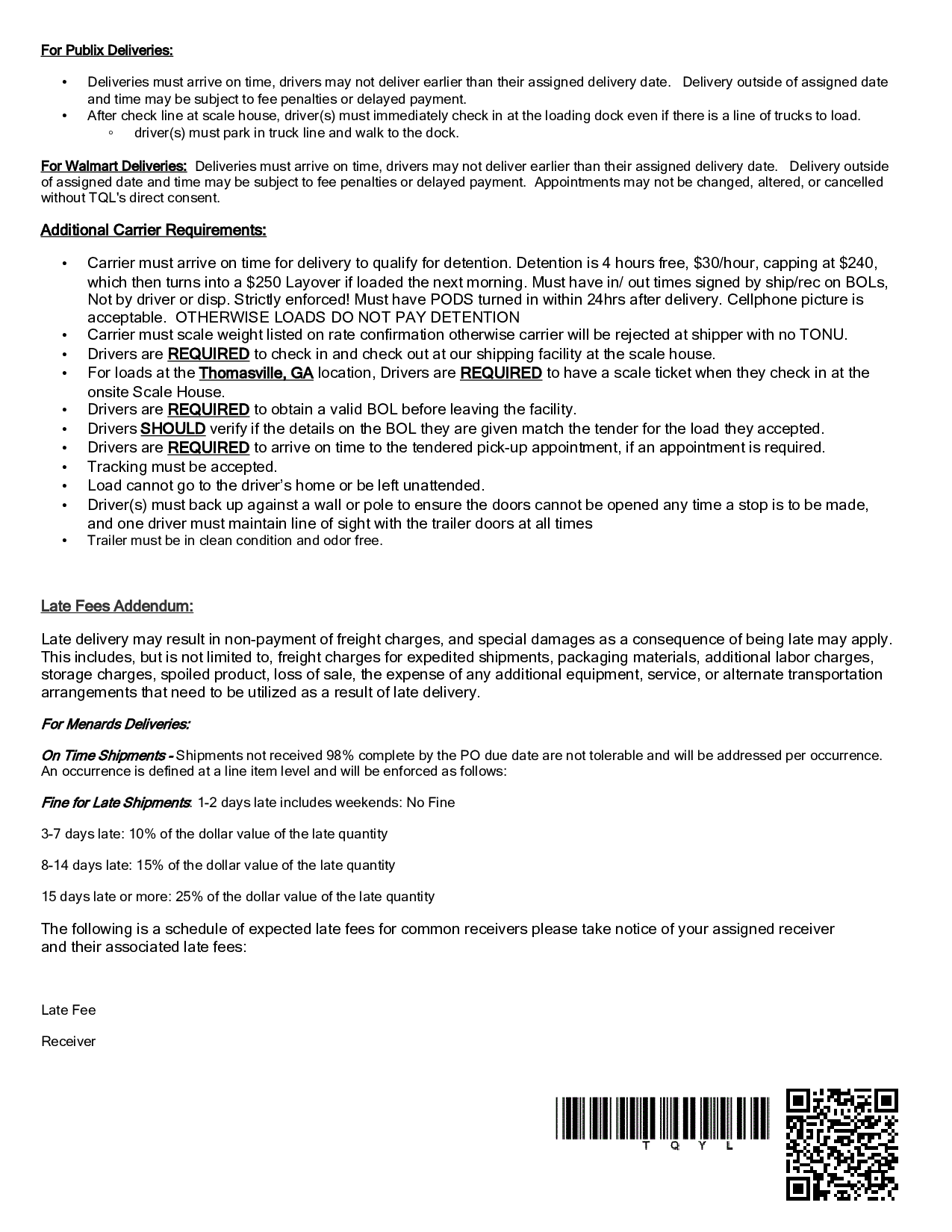 For Publix Deliveries:

• Deliveries must arrive on time, drivers may not deliver earlier than their assigned delivery date. Delivery outside of assigned date and time may be subject to fee penalties or delayed payment.
• After check line at scale house, driver(s) must immediately check in at the loading dock even if there is a line of trucks to load.
◦ driver(s) must park in truck line and walk to the dock.

For Walmart Deliveries: Deliveries must arrive on time, drivers may not deliver earlier than their assigned delivery date. Delivery outside of assigned date and time may be subject to fee penalties or delayed payment. Appointments may not be changed, altered, or cancelled without TQL's direct consent.

Additional Carrier Requirements:

• Carrier must arrive on time for delivery to qualify for detention. Detention is 4 hours free, $30/hour, capping at $240, which then turns into a $250 Layover if loaded the next morning. Must have in/ out times signed by ship/rec on BOLs, Not by driver or disp. Strictly enforced! Must have PODS turned in within 24hrs after delivery. Cellphone picture is acceptable. OTHERWISE LOADS DO NOT PAY DETENTION
• Carrier must scale weight listed on rate confirmation otherwise carrier will be rejected at shipper with no TONU.
• Drivers are REQUIRED to check in and check out at our shipping facility at the scale house.
• For loads at the Thomasville, GA location, Drivers are REQUIRED to have a scale ticket when they check in at the onsite Scale House.
• Drivers are REQUIRED to obtain a valid BOL before leaving the facility.
• Drivers SHOULD verify if the details on the BOL they are given match the tender for the load they accepted.
• Drivers are REQUIRED to arrive on time to the tendered pick-up appointment, if an appointment is required.
• Tracking must be accepted.
• Load cannot go to the driver's home or be left unattended.
• Driver(s) must back up against a wall or pole to ensure the doors cannot be opened any time a stop is to be made, and one driver must maintain line of sight with the trailer doors at all times
• Trailer must be in clean condition and odor free.

Late Fees Addendum:

Late delivery may result in non-payment of freight charges, and special damages as a consequence of being late may apply. This includes, but is not limited to, freight charges for expedited shipments, packaging materials, additional labor charges, storage charges, spoiled product, loss of sale, the expense of any additional equipment, service, or alternate transportation arrangements that need to be utilized as a result of late delivery.

For Menards Deliveries:

On Time Shipments - Shipments not received 98% complete by the PO due date are not tolerable and will be addressed per occurrence. An occurrence is defined at a line item level and will be enforced as follows:

Fine for Late Shipments: 1-2 days late includes weekends: No Fine

3-7 days late: 10% of the dollar value of the late quantity

8-14 days late: 15% of the dollar value of the late quantity

15 days late or more: 25% of the dollar value of the late quantity

The following is a schedule of expected late fees for common receivers please take notice of your assigned receiver and their associated late fees:

Late Fee

Receiver

T Q Y L